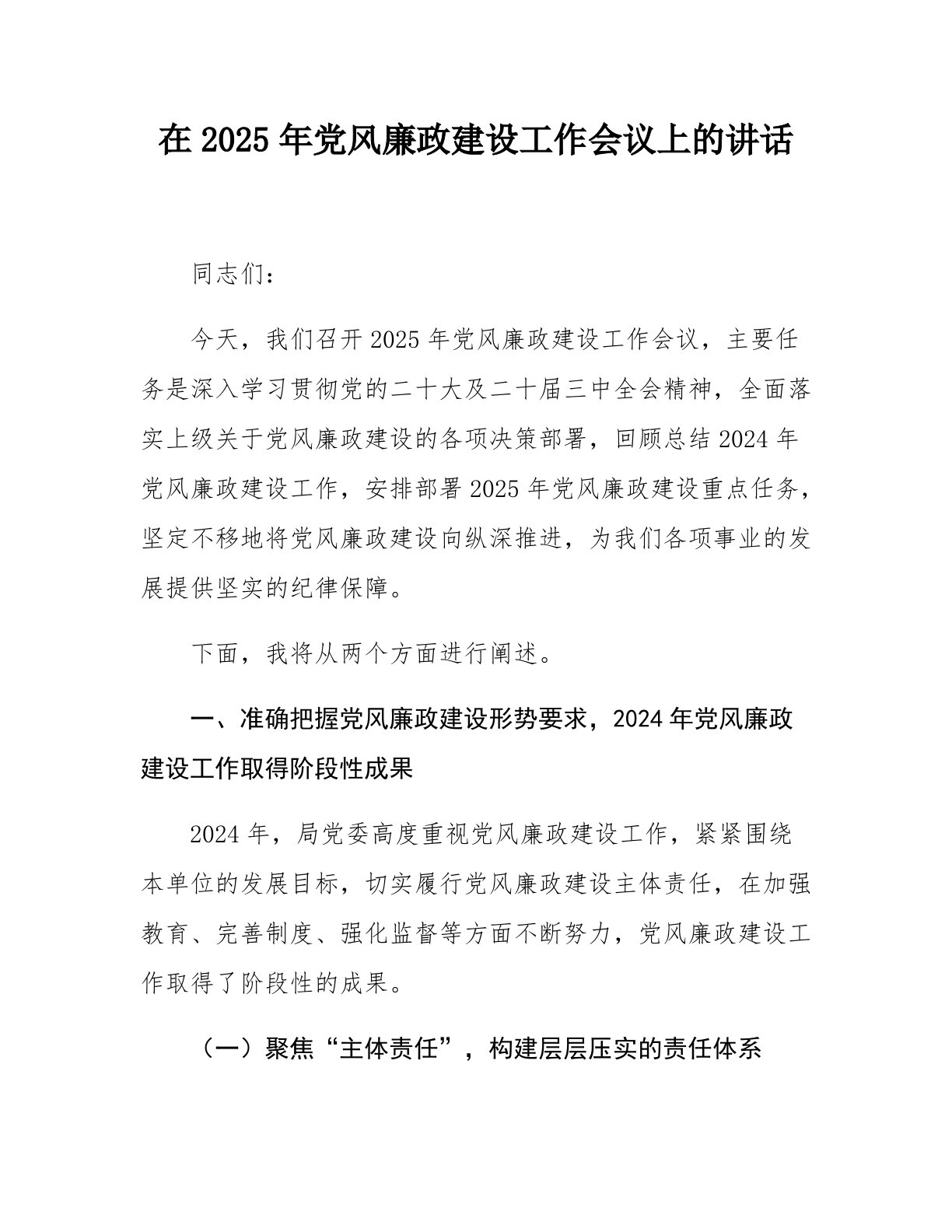 在 2025 年党风廉政建设工作会议上的讲话

同志们：

今天，我们召开 2025 年党风廉政建设工作会议，主要任务是深入学习贯彻党的二十大及二十届三中全会精神，全面落实上级关于党风廉政建设的各项决策部署，回顾总结 2024 年党风廉政建设工作，安排部署 2025 年党风廉政建设重点任务，坚定不移地将党风廉政建设向纵深推进，为我们各项事业的发展提供坚实的纪律保障。

下面，我将从两个方面进行阐述。

一、准确把握党风廉政建设形势要求，2024 年党风廉政建设工作取得阶段性成果

2024 年，局党委高度重视党风廉政建设工作，紧紧围绕本单位的发展目标，切实履行党风廉政建设主体责任，在加强教育、完善制度、强化监督等方面不断努力，党风廉政建设工作取得了阶段性的成果。

（一）聚焦“主体责任”，构建层层压实的责任体系